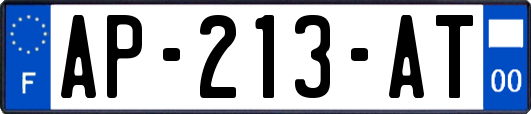 F
AP-213-AT
00